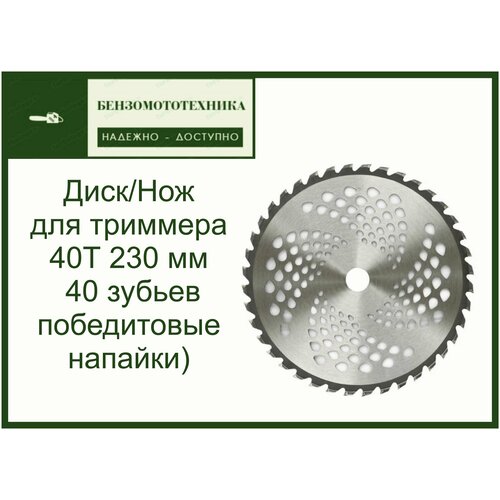 БЕНЗОМОТОТЕХНИКА

НАДЕЖНО - ДОСТУПНО

Диск/Нож для триммера 40Т 230 мм 40 зубьев победитовые напайки)